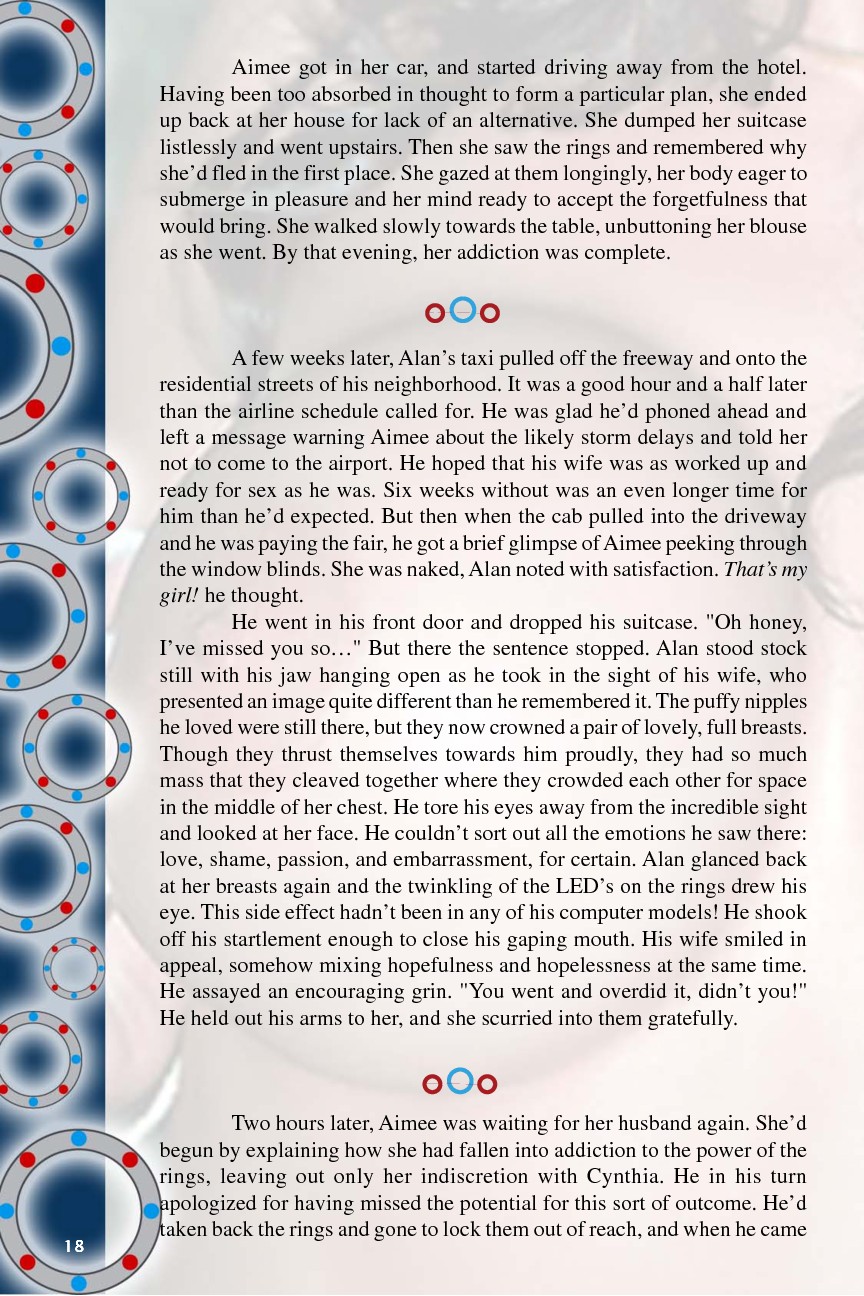 Aimee got in her car, and started driving away from the hotel. Having been too absorbed in thought to form a particular plan, she ended up back at her house for lack of an alternative. She dumped her suitcase listlessly and went upstairs. Then she saw the rings and remembered why she'd fled in the first place. She gazed at them longingly, her body eager to submerge in pleasure and her mind ready to accept the forgetfulness that would bring. She walked slowly towards the table, unbuttoning her blouse as she went. By that evening, her addiction was complete.

A few weeks later, Alan's taxi pulled off the freeway and onto the residential streets of his neighborhood. It was a good hour and a half later than the airline schedule called for. He was glad he'd phoned ahead and left a message warning Aimee about the likely storm delays and told her not to come to the airport. He hoped that his wife was as worked up and ready for sex as he was. Six weeks without was an even longer time for him than he'd expected. But then when the cab pulled into the driveway and he was paying the fair, he got a brief glimpse of Aimee peeking through the window blinds. She was naked, Alan noted with satisfaction. That's my girl! he thought.

He went in his front door and dropped his suitcase. "Oh honey, I've missed you so…" But there the sentence stopped. Alan stood stock still with his jaw hanging open as he took in the sight of his wife, who presented an image quite different than he remembered it. The puffy nipples he loved were still there, but they now crowned a pair of lovely, full breasts. Though they thrust themselves towards him proudly, they had so much mass that they cleaved together where they crowded each other for space in the middle of her chest. He tore his eyes away from the incredible sight and looked at her face. He couldn't sort out all the emotions he saw there: love, shame, passion, and embarrassment, for certain. Alan glanced back at her breasts again and the twinkling of the LED's on the rings drew his eye. This side effect hadn't been in any of his computer models! He shook off his startlement enough to close his gaping mouth. His wife smiled in appeal, somehow mixing hopefulness and hopelessness at the same time. He assayed an encouraging grin. "You went and overdid it, didn't you!" He held out his arms to her, and she scurried into them gratefully.

Two hours later, Aimee was waiting for her husband again. She'd begun by explaining how she had fallen into addiction to the power of the rings, leaving out only her indiscretion with Cynthia. He in his turn apologized for having missed the potential for this sort of outcome. He'd taken back the rings and gone to lock them out of reach, and when he came

18